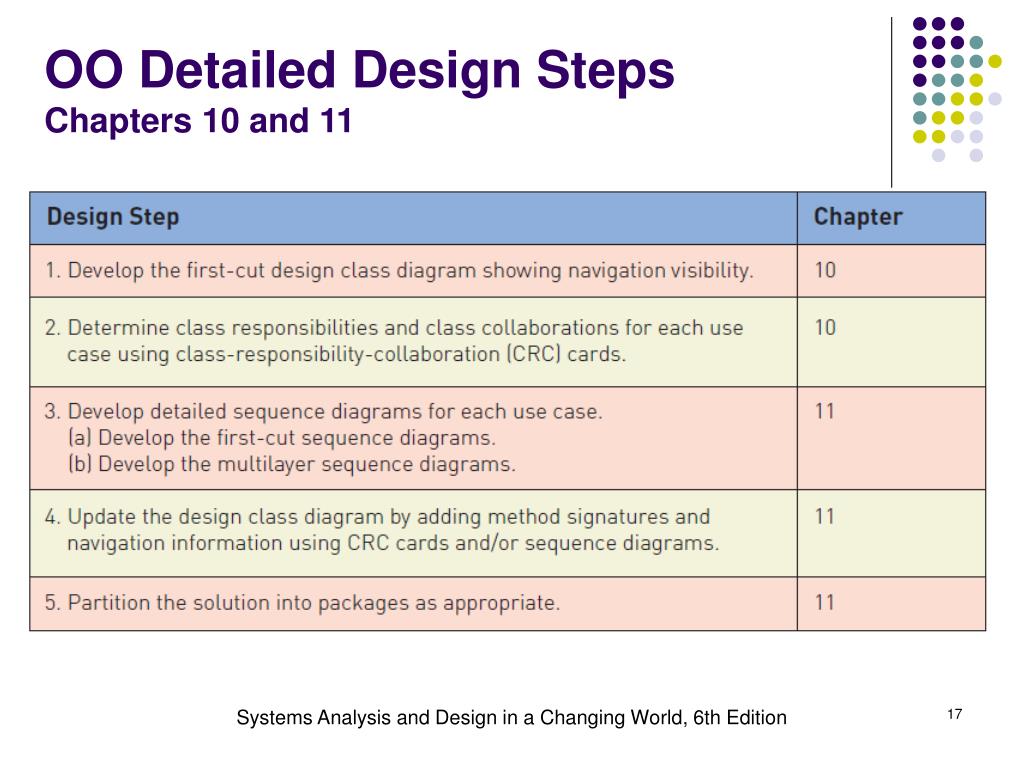 OO Detailed Design Steps
Chapters 10 and 11

| Design Step | Chapter |
|---|---|
| 1. Develop the first-cut design class diagram showing navigation visibility. | 10 |
| 2. Determine class responsibilities and class collaborations for each use case using class-responsibility-collaboration (CRC) cards. | 10 |
| 3. Develop detailed sequence diagrams for each use case. (a) Develop the first-cut sequence diagrams. (b) Develop the multilayer sequence diagrams. | 11 |
| 4. Update the design class diagram by adding method signatures and navigation information using CRC cards and/or sequence diagrams. | 11 |
| 5. Partition the solution into packages as appropriate. | 11 |

Systems Analysis and Design in a Changing World, 6th Edition

17